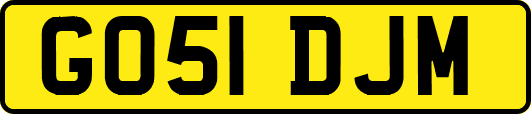 GO51 DJM